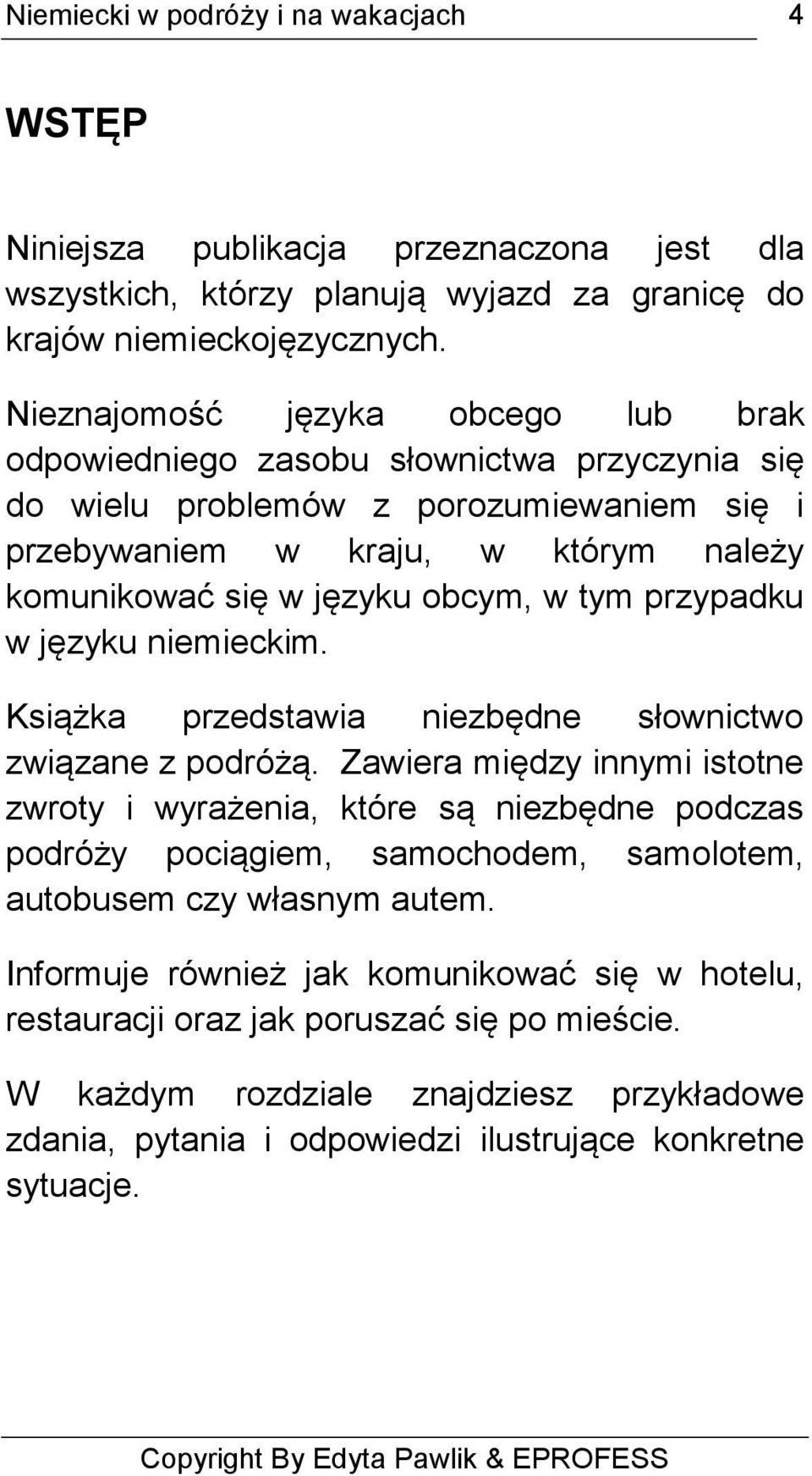 Niemiecki w podróży i na wakacjach 4

WSTĘP

Niniejsza publikacja przeznaczona jest dla wszystkich, którzy planują wyjazd za granicę do krajów niemieckojęzycznych.

Nieznajomość języka obcego lub brak odpowiedniego zasobu słownictwa przyczynia się do wielu problemów z porozumiewaniem się i przebywaniem w kraju, w którym należy komunikować się w języku obcym, w tym przypadku w języku niemieckim.

Książka przedstawia niezbędne słownictwo związane z podróżą. Zawiera między innymi istotne zwroty i wyrażenia, które są niezbędne podczas podróży pociągiem, samochodem, samolotem, autobusem czy własnym autem.

Informuje również jak komunikować się w hotelu, restauracji oraz jak poruszać się po mieście.

W każdym rozdziale znajdziesz przykładowe zdania, pytania i odpowiedzi ilustrujące konkretne sytuacje.

Copyright By Edyta Pawlik & EPROFESS